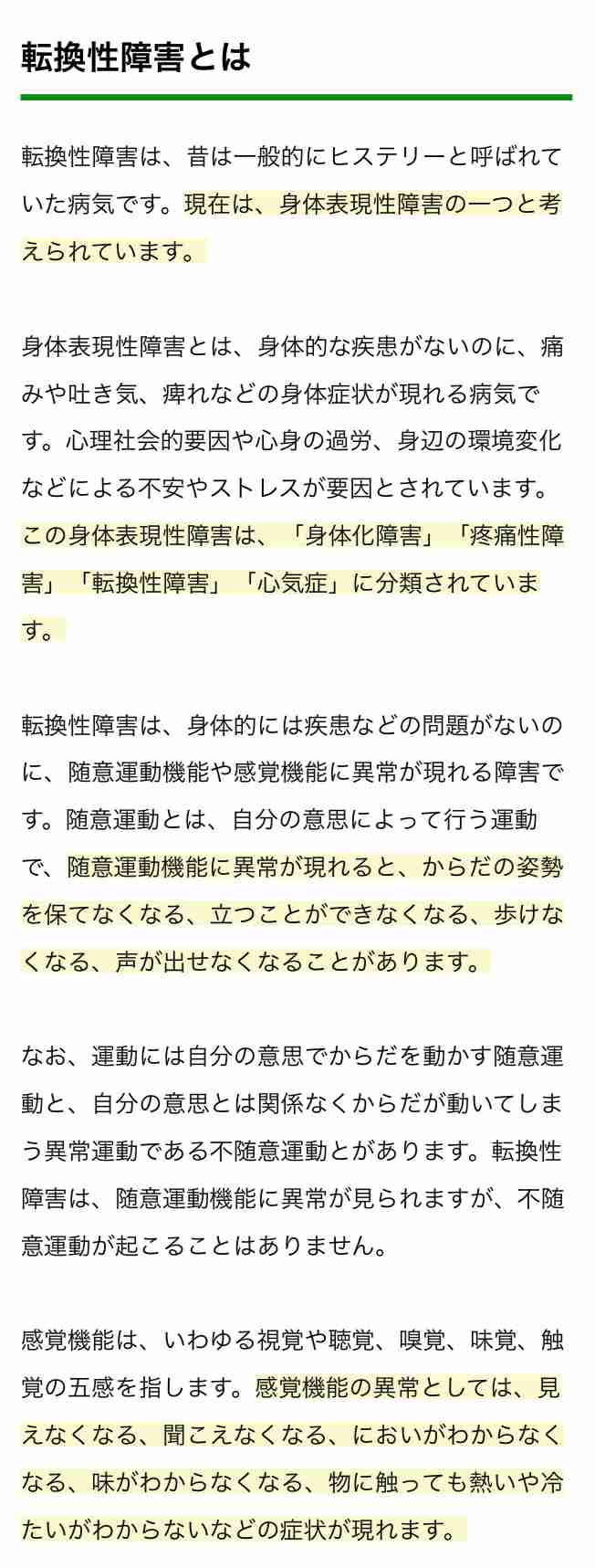 転換性障害とは

転換性障害は、昔は一般的にヒステリーと呼ばれていた病気です。現在は、身体表現性障害の一つと考えられています。

身体表現性障害とは、身体的な疾患がないのに、痛みや吐き気、痺れなどの身体症状が現れる病気です。心理社会的要因や心身の過労、身辺の環境変化などによる不安やストレスが要因とされています。この身体表現性障害は、「身体化障害」「疼痛性障害」「転換性障害」「心気症」に分類されています。

転換性障害は、身体的には疾患などの問題がないのに、随意運動機能や感覚機能に異常が現れる障害です。随意運動とは、自分の意思によって行う運動で、随意運動機能に異常が現れると、からだの姿勢を保てなくなる、立つことができなくなる、歩けなくなる、声が出せなくなることがあります。

なお、運動には自分の意思でからだを動かす随意運動と、自分の意思とは関係なくからだが動いてしまう異常運動である不随意運動とがあります。転換性障害は、随意運動機能に異常が見られますが、不随意運動が起こることはありません。

感覚機能は、いわゆる視覚や聴覚、嗅覚、味覚、触覚の五感を指します。感覚機能の異常としては、見えなくなる、聞こえなくなる、においがわからなくなる、味がわからなくなる、物に触っても熱いや冷たいがわからないなどの症状が現れます。